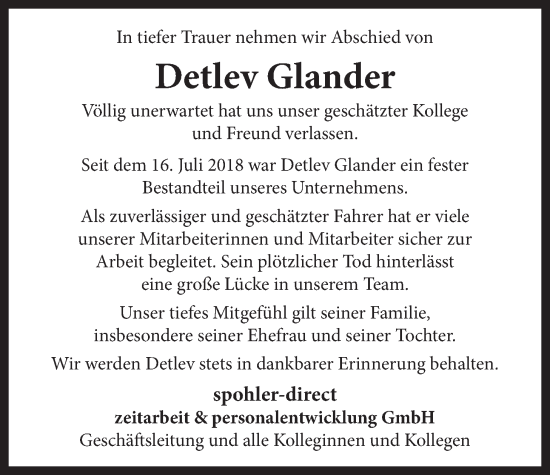 In tiefer Trauer nehmen wir Abschied von

Detlev Glander

Völlig unerwartet hat uns unser geschätzter Kollege und Freund verlassen.

Seit dem 16. Juli 2018 war Detlev Glander ein fester Bestandteil unseres Unternehmens.

Als zuverlässiger und geschätzter Fahrer hat er viele unserer Mitarbeiterinnen und Mitarbeiter sicher zur Arbeit begleitet. Sein plötzlicher Tod hinterlässt eine große Lücke in unserem Team.

Unser tiefes Mitgefühl gilt seiner Familie, insbesondere seiner Ehefrau und seiner Tochter.

Wir werden Detlev stets in dankbarer Erinnerung behalten.

spohler-direct
zeitarbeit & personalentwicklung GmbH
Geschäftsleitung und alle Kolleginnen und Kollegen